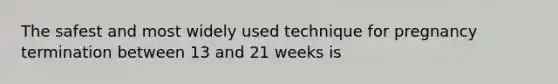 The safest and most widely used technique for pregnancy termination between 13 and 21 weeks is